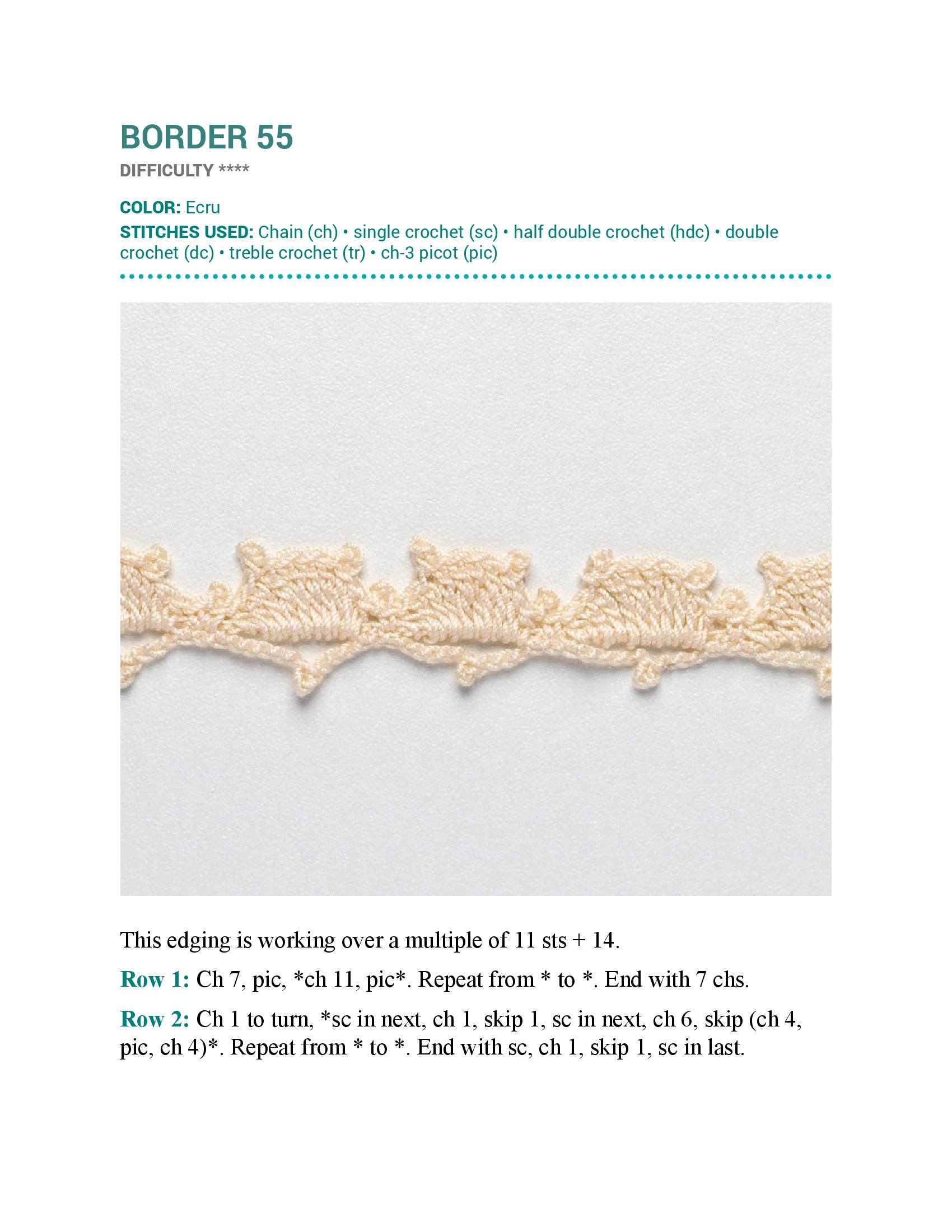 BORDER 55

DIFFICULTY ****

COLOR: Ecru

STITCHES USED: Chain (ch) • single crochet (sc) • half double crochet (hdc) • double crochet (dc) • treble crochet (tr) • ch-3 picot (pic)

This edging is working over a multiple of 11 sts + 14.

Row 1: Ch 7, pic, *ch 11, pic*. Repeat from * to *. End with 7 chs.

Row 2: Ch 1 to turn, *sc in next, ch 1, skip 1, sc in next, ch 6, skip (ch 4, pic, ch 4)*. Repeat from * to *. End with sc, ch 1, skip 1, sc in last.